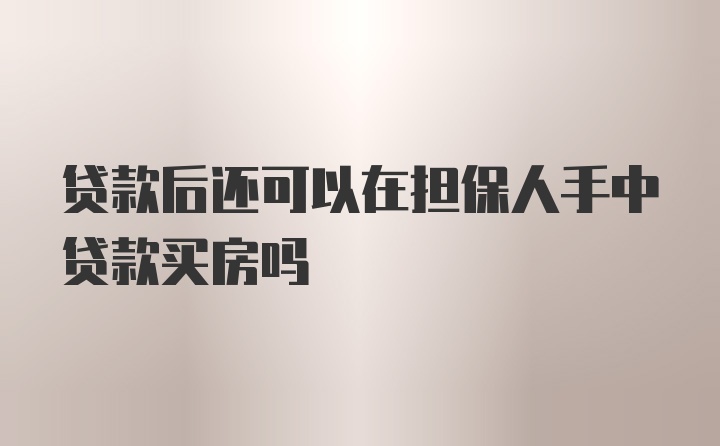 贷款后还可以在担保人手中贷款买房吗